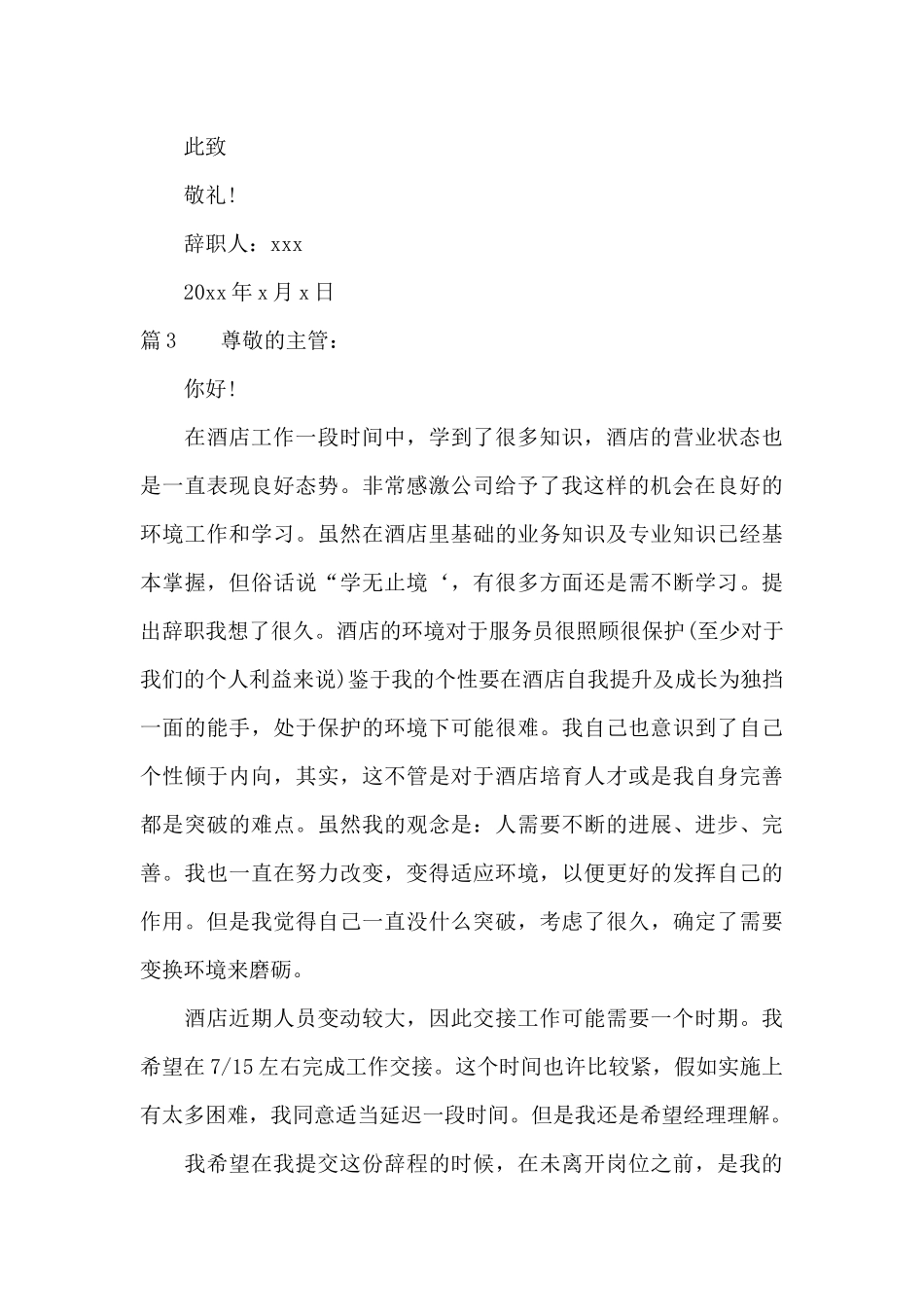 此致

敬礼!

辞职人：xxx

20xx 年 x 月 x 日

篇 3　　尊敬的主管：

你好!

在酒店工作一段时间中，学到了很多知识，酒店的营业状态也是一直表现良好态势。非常感激公司给予了我这样的机会在良好的环境工作和学习。虽然在酒店里基础的业务知识及专业知识已经基本掌握，但俗话说“学无止境‘，有很多方面还是需不断学习。提出辞职我想了很久。酒店的环境对于服务员很照顾很保护(至少对于我们的个人利益来说)鉴于我的个性要在酒店自我提升及成长为独挡一面的能手，处于保护的环境下可能很难。我自己也意识到了自己个性倾于内向，其实，这不管是对于酒店培育人才或是我自身完善都是突破的难点。虽然我的观念是：人需要不断的进展、进步、完善。我也一直在努力改变，变得适应环境，以便更好的发挥自己的作用。但是我觉得自己一直没什么突破，考虑了很久，确定了需要变换环境来磨砺。

酒店近期人员变动较大，因此交接工作可能需要一个时期。我希望在 7/15 左右完成工作交接。这个时间也许比较紧，假如实施上有太多困难，我同意适当延迟一段时间。但是我还是希望经理理解。

我希望在我提交这份辞程的时候，在未离开岗位之前，是我的